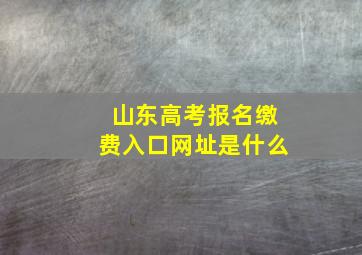 山东高考报名缴费入口网址是什么